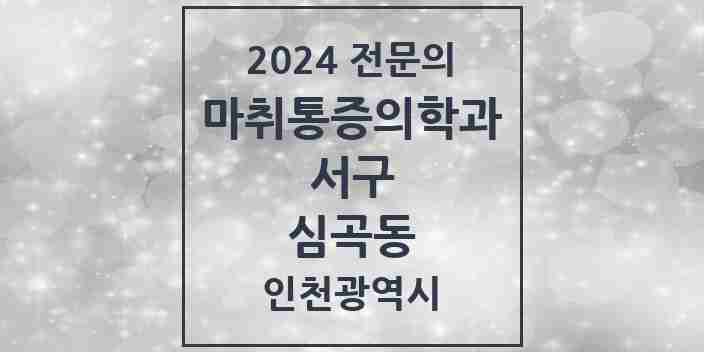 2024 전문의
마취통증의학과
서구
심곡동
인천광역시